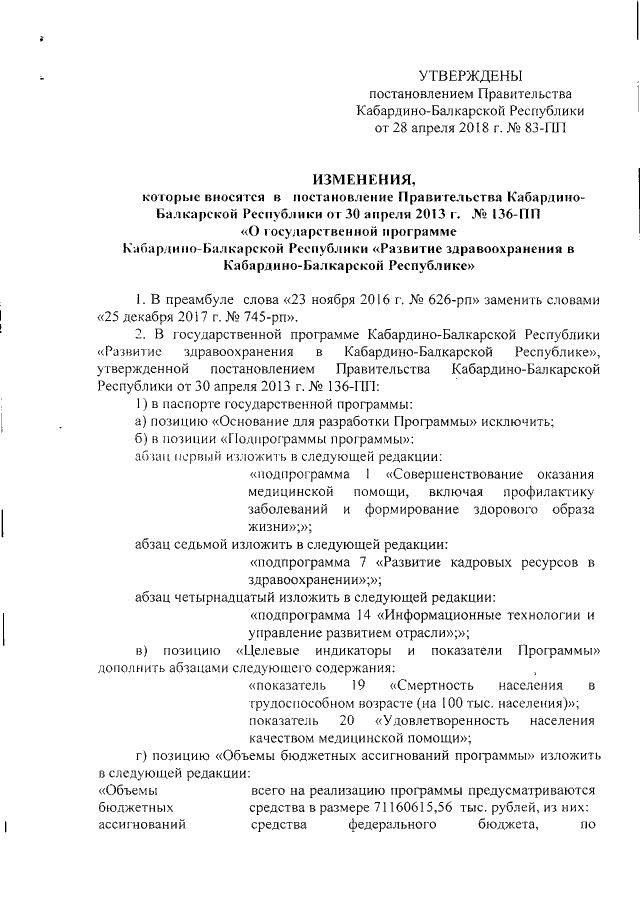 УТВЕРЖДЕНЫ
постановлением Правительства
Кабардино-Балкарской Республики
от 28 апреля 2018 г. № 83-ПП

ИЗМЕНЕНИЯ,
которые вносятся в постановление Правительства Кабардино-Балкарской Республики от 30 апреля 2013 г. № 136-ПП «О государственной программе Кабардино-Балкарской Республики «Развитие здравоохранения в Кабардино-Балкарской Республике»

1. В преамбуле слова «23 ноября 2016 г. № 626-рп» заменить словами «25 декабря 2017 г. № 745-рп».

2. В государственной программе Кабардино-Балкарской Республики «Развитие здравоохранения в Кабардино-Балкарской Республике», утвержденной постановлением Правительства Кабардино-Балкарской Республики от 30 апреля 2013 г. № 136-ПП:

1) в паспорте государственной программы:

а) позицию «Основание для разработки Программы» исключить;

б) в позиции «Подпрограммы программы»:

абзац первый изложить в следующей редакции:

«подпрограмма 1 «Совершенствование оказания медицинской помощи, включая профилактику заболеваний и формирование здорового образа жизни»;»;

абзац седьмой изложить в следующей редакции:

«подпрограмма 7 «Развитие кадровых ресурсов в здравоохранении»;»;

абзац четырнадцатый изложить в следующей редакции:

«подпрограмма 14 «Информационные технологии и управление развитием отрасли»;»;

в) позицию «Целевые индикаторы и показатели Программы» дополнить абзацами следующего содержания:

«показатель 19 «Смертность населения в трудоспособном возрасте (на 100 тыс. населения)»;

показатель 20 «Удовлетворенность населения качеством медицинской помощи»;

г) позицию «Объемы бюджетных ассигнований программы» изложить в следующей редакции:

«Объемы бюджетных ассигнований

всего на реализацию программы предусматриваются средства в размере 71160615,56 тыс. рублей, из них:
средства федерального бюджета, по